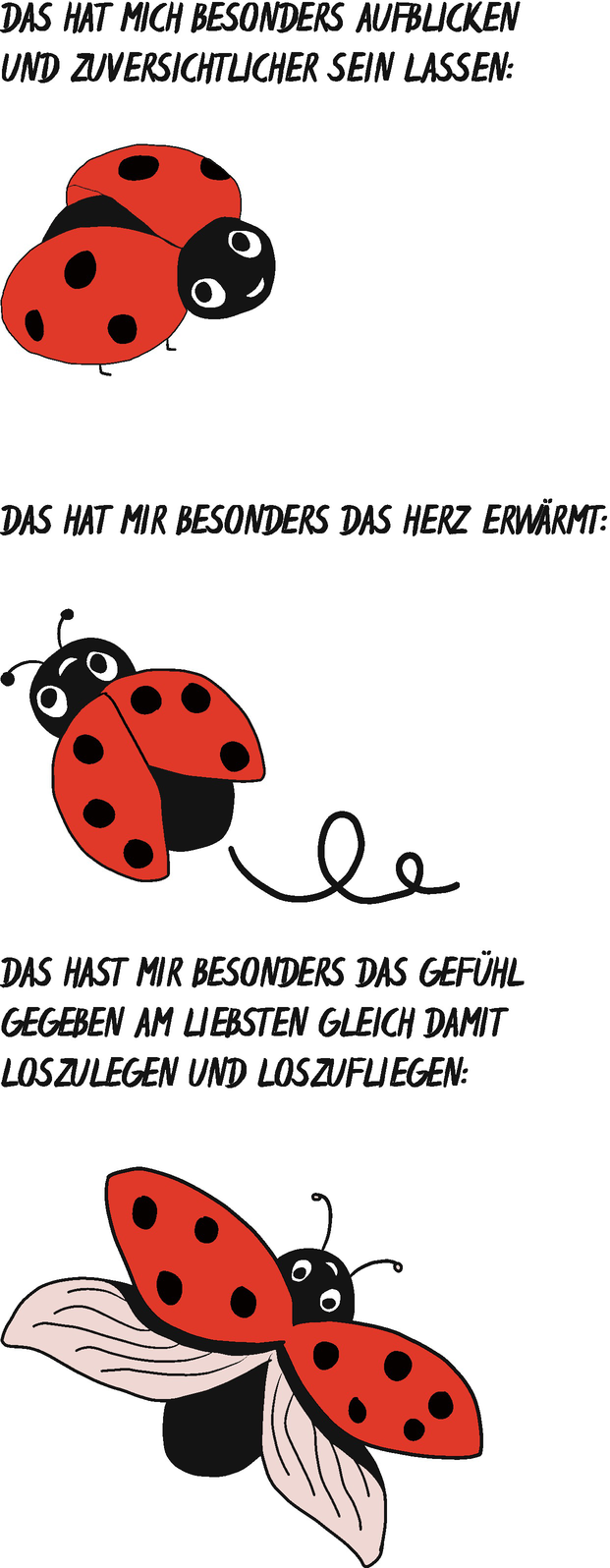 DAS HAT MICH BESONDERS AUFBLICKEN UND ZUVERSICHTLICHER SEIN LASSEN:

DAS HAT MIR BESONDERS DAS HERZ ERWÄRMT:

DAS HAST MIR BESONDERS DAS GEFÜHL GEGEBEN AM LIEBSTEN GLEICH DAMIT LOSZULEGEN UND LOSZUFLIEGEN: